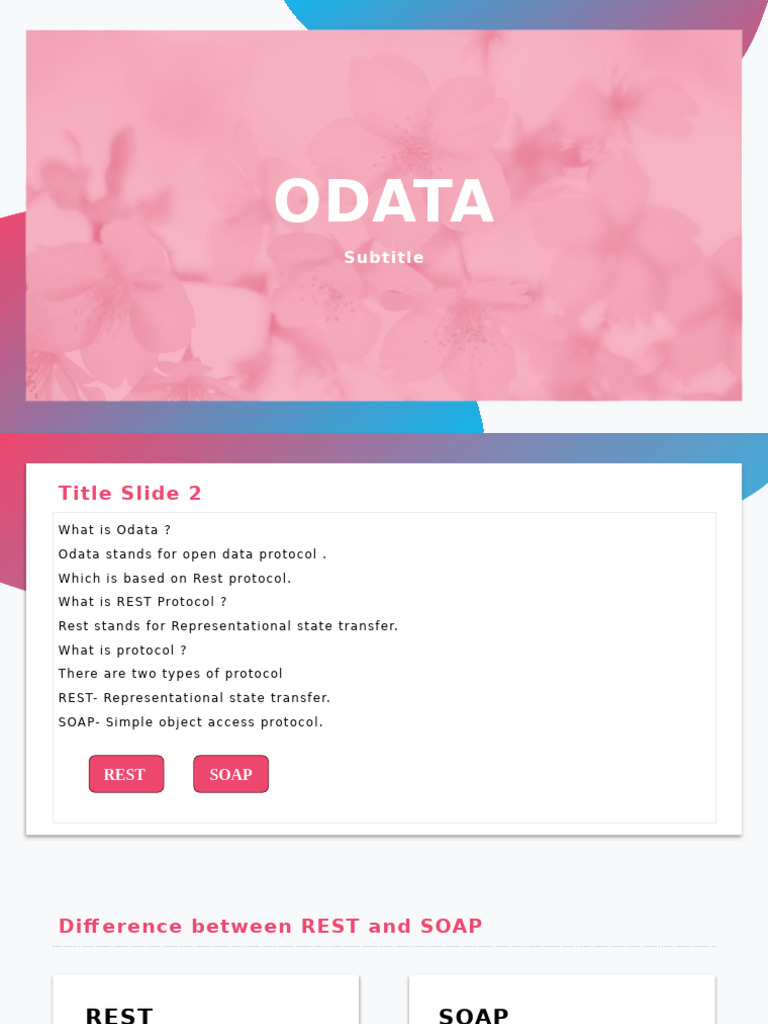 ODATA

Subtitle

Title Slide 2

What is Odata ?

Odata stands for open data protocol .

Which is based on Rest protocol.

What is REST Protocol ?

Rest stands for Representational state transfer.

What is protocol ?

There are two types of protocol

REST- Representational state transfer.

SOAP- Simple object access protocol.

REST

SOAP

Difference between REST and SOAP

REST

SOAP